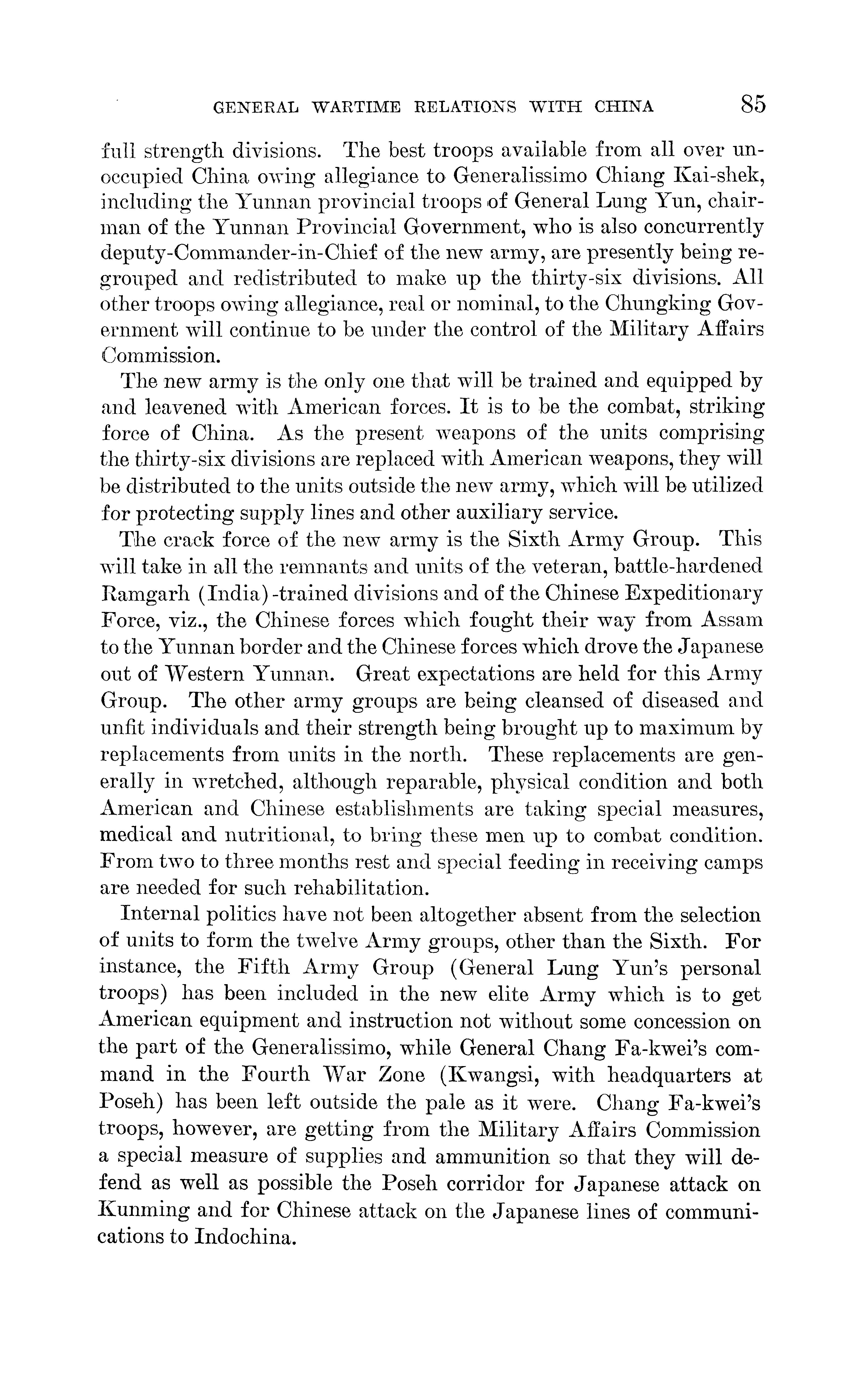 GENERAL WARTIME RELATIONS WITH CHINA 85

full strength divisions. The best troops available from all over unoccupied China owing allegiance to Generalissimo Chiang Kai-shek, including the Yunnan provincial troops of General Lung Yun, chairman of the Yunnan Provincial Government, who is also concurrently deputy-Commander-in-Chief of the new army, are presently being regrouped and redistributed to make up the thirty-six divisions. All other troops owing allegiance, real or nominal, to the Chungking Government will continue to be under the control of the Military Affairs Commission.

The new army is the only one that will be trained and equipped by and leavened with American forces. It is to be the combat, striking force of China. As the present weapons of the units comprising the thirty-six divisions are replaced with American weapons, they will be distributed to the units outside the new army, which will be utilized for protecting supply lines and other auxiliary service.

The crack force of the new army is the Sixth Army Group. This will take in all the remnants and units of the veteran, battle-hardened Ramgarh (India)-trained divisions and of the Chinese Expeditionary Force, viz., the Chinese forces which fought their way from Assam to the Yunnan border and the Chinese forces which drove the Japanese out of Western Yunnan. Great expectations are held for this Army Group. The other army groups are being cleansed of diseased and unfit individuals and their strength being brought up to maximum by replacements from units in the north. These replacements are generally in wretched, although reparable, physical condition and both American and Chinese establishments are taking special measures, medical and nutritional, to bring these men up to combat condition. From two to three months rest and special feeding in receiving camps are needed for such rehabilitation.

Internal politics have not been altogether absent from the selection of units to form the twelve Army groups, other than the Sixth. For instance, the Fifth Army Group (General Lung Yun's personal troops) has been included in the new elite Army which is to get American equipment and instruction not without some concession on the part of the Generalissimo, while General Chang Fa-kwei's command in the Fourth War Zone (Kwangsi, with headquarters at Poseh) has been left outside the pale as it were. Chang Fa-kwei's troops, however, are getting from the Military Affairs Commission a special measure of supplies and ammunition so that they will defend as well as possible the Poseh corridor for Japanese attack on Kunming and for Chinese attack on the Japanese lines of communications to Indochina.